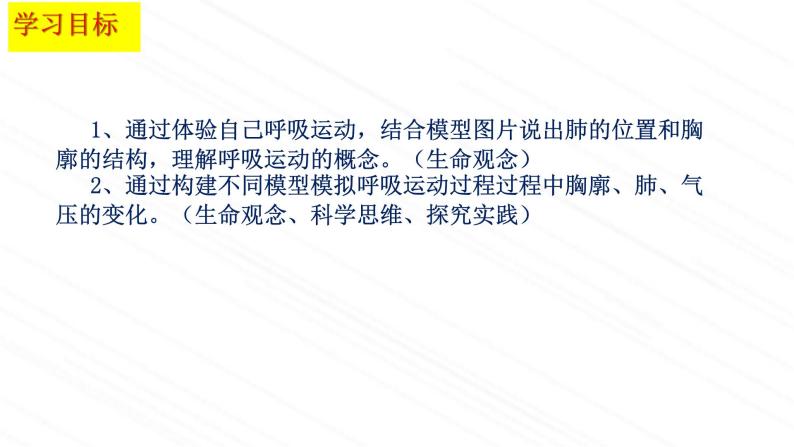 学习目标

1、通过体验自己呼吸运动，结合模型图片说出肺的位置和胸廓的结构，理解呼吸运动的概念。（生命观念）

2、通过构建不同模型模拟呼吸运动过程过程中胸廓、肺、气压的变化。（生命观念、科学思维、探究实践）